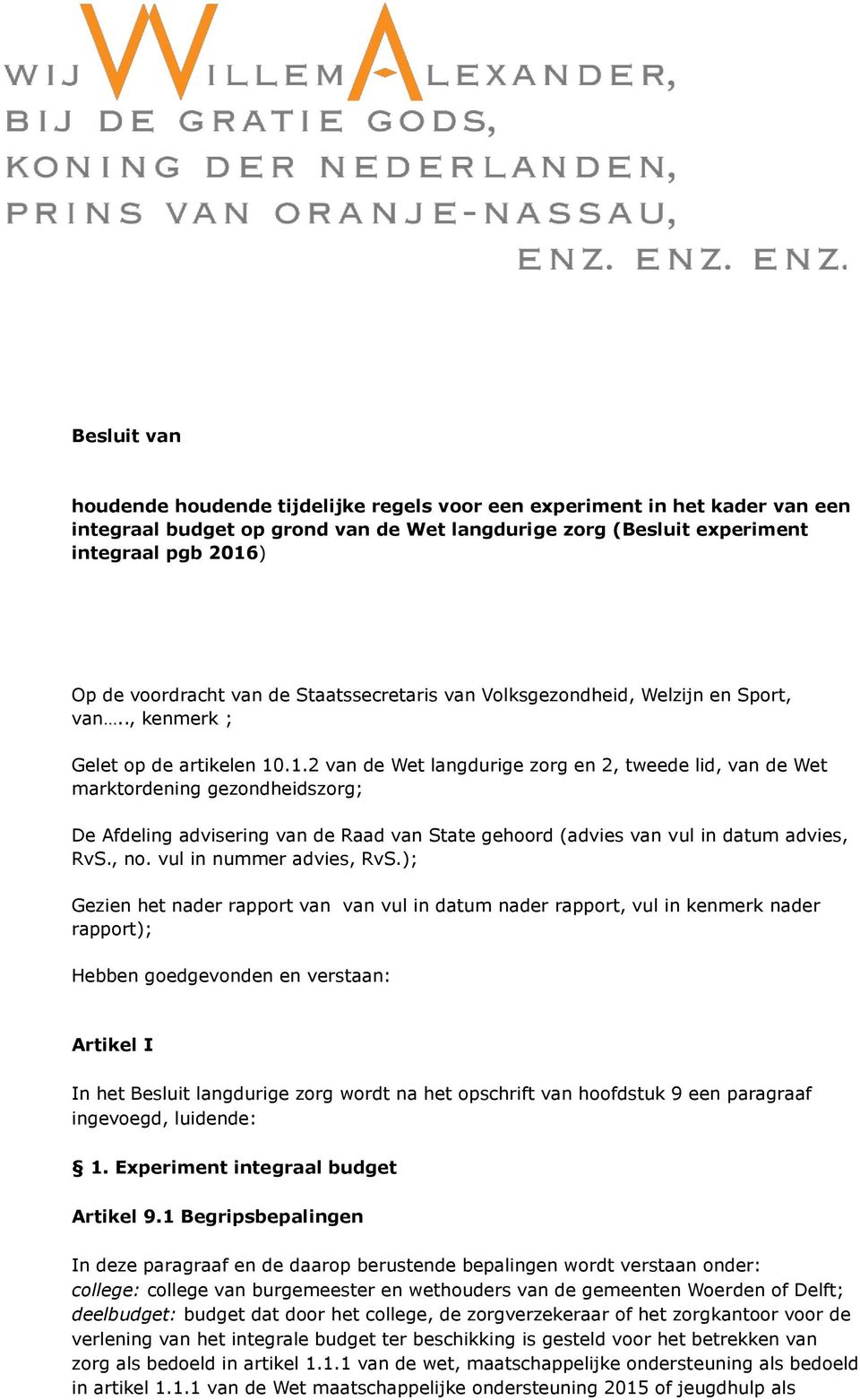 WIJ WILLEM-ALEXANDER,
BIJ DE GRATIE GODS,
KONING DER NEDERLANDEN,
PRINS VAN ORANJE-NASSAU,
ENZ. ENZ. ENZ.

Besluit van

houdende houdende tijdelijke regels voor een experiment in het kader van een integraal budget op grond van de Wet langdurige zorg (Besluit experiment integraal pgb 2016)

Op de voordracht van de Staatssecretaris van Volksgezondheid, Welzijn en Sport, van….., kenmerk ;

Gelet op de artikelen 10.1.2 van de Wet langdurige zorg en 2, tweede lid, van de Wet marktordening gezondheidszorg;

De Afdeling advisering van de Raad van State gehoord (advies van vul in datum advies, RvS., no. vul in nummer advies, RvS.);

Gezien het nader rapport van van vul in datum nader rapport, vul in kenmerk nader rapport);

Hebben goedgevonden en verstaan:

Artikel I

In het Besluit langdurige zorg wordt na het opschrift van hoofdstuk 9 een paragraaf ingevoegd, luidende:

§ 1. Experiment integraal budget

Artikel 9.1 Begripsbepalingen

In deze paragraaf en de daarop berustende bepalingen wordt verstaan onder:
college: college van burgemeester en wethouders van de gemeenten Woerden of Delft;
deelbudget: budget dat door het college, de zorgverzekeraar of het zorgkantoor voor de verlening van het integrale budget ter beschikking is gesteld voor het betrekken van zorg als bedoeld in artikel 1.1.1 van de wet, maatschappelijke ondersteuning als bedoeld in artikel 1.1.1 van de Wet maatschappelijke ondersteuning 2015 of jeugdhulp als